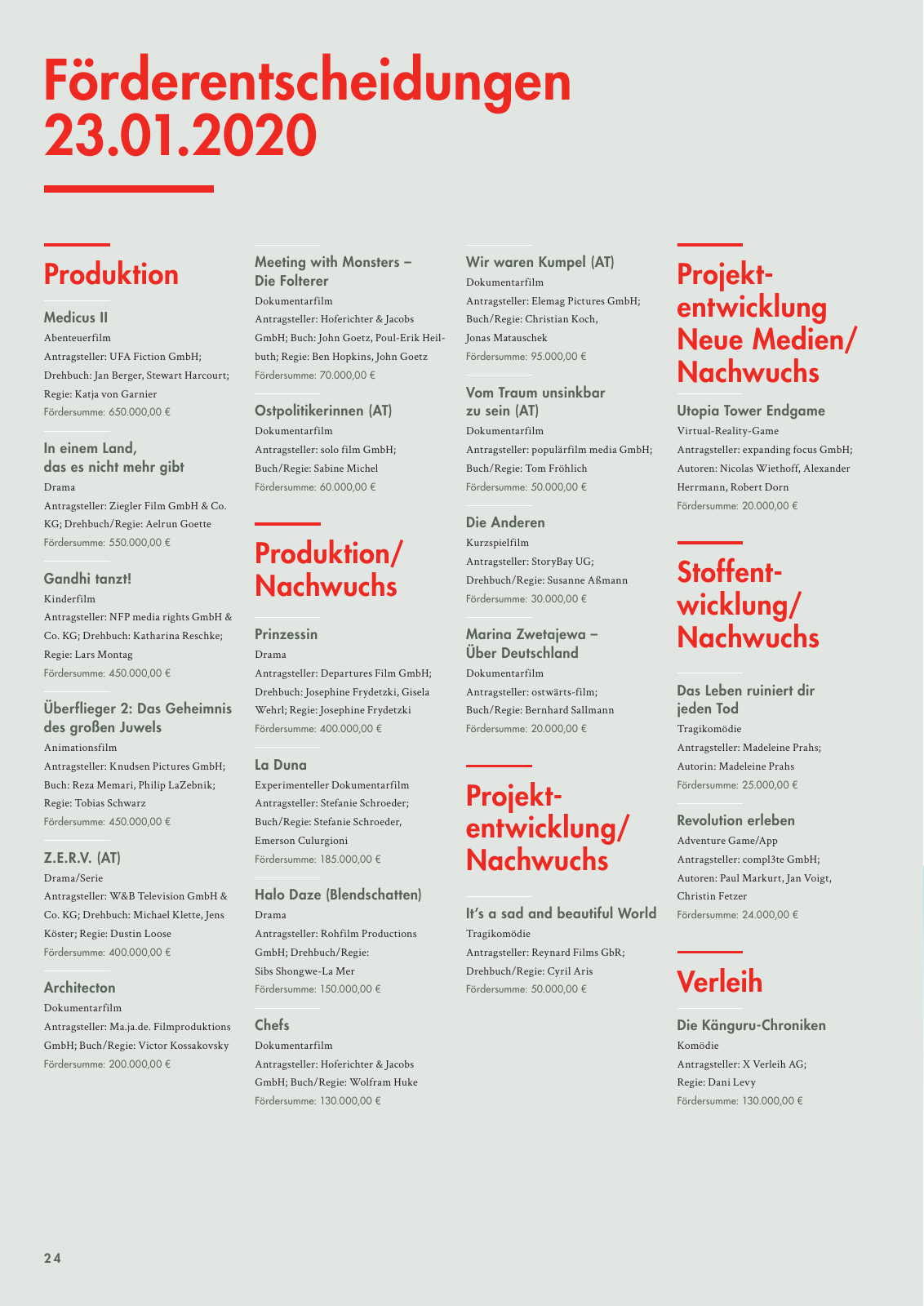 Förderentscheidungen 23.01.2020

Produktion

Medicus II
Abenteuerfilm
Antragsteller: UFA Fiction GmbH; Drehbuch: Jan Berger, Stewart Harcourt; Regie: Katja von Garnier
Fördersumme: 650.000,00 €

In einem Land, das es nicht mehr gibt
Drama
Antragsteller: Ziegler Film GmbH & Co. KG; Drehbuch/Regie: Aelrun Goette
Fördersumme: 550.000,00 €

Gandhi tanzt!
Kinderfilm
Antragsteller: NFP media rights GmbH & Co. KG; Drehbuch: Katharina Reschke; Regie: Lars Montag
Fördersumme: 450.000,00 €

Überflieger 2: Das Geheimnis des großen Juwels
Animationsfilm
Antragsteller: Knudsen Pictures GmbH; Buch: Reza Memari, Philip LaZebnik; Regie: Tobias Schwarz
Fördersumme: 450.000,00 €

Z.E.R.V. (AT)
Drama/Serie
Antragsteller: W&B Television GmbH & Co. KG; Drehbuch: Michael Klette, Jens Köster; Regie: Dustin Loose
Fördersumme: 400.000,00 €

Architecton
Dokumentarfilm
Antragsteller: Ma.ja.de. Filmproduktions GmbH; Buch/Regie: Victor Kossakovsky
Fördersumme: 200.000,00 €

Meeting with Monsters – Die Folterer
Dokumentarfilm
Antragsteller: Hoferichter & Jacobs GmbH; Buch: John Goetz, Poul-Erik Heilbuth; Regie: Ben Hopkins, John Goetz
Fördersumme: 70.000,00 €

Ostpolitikerinnen (AT)
Dokumentarfilm
Antragsteller: solo film GmbH; Buch/Regie: Sabine Michel
Fördersumme: 60.000,00 €

Produktion/ Nachwuchs

Prinzessin
Drama
Antragsteller: Departures Film GmbH; Drehbuch: Josephine Frydetzki, Gisela Wehrl; Regie: Josephine Frydetzki
Fördersumme: 400.000,00 €

La Duna
Experimenteller Dokumentarfilm
Antragsteller: Stefanie Schroeder; Buch/Regie: Stefanie Schroeder, Emerson Culurgioni
Fördersumme: 185.000,00 €

Halo Daze (Blendschatten)
Drama
Antragsteller: Rohfilm Productions GmbH; Drehbuch/Regie: Sibs Shongwe-La Mer
Fördersumme: 150.000,00 €

Chefs
Dokumentarfilm
Antragsteller: Hoferichter & Jacobs GmbH; Buch/Regie: Wolfram Huke
Fördersumme: 130.000,00 €

Wir waren Kumpel (AT)
Dokumentarfilm
Antragsteller: Elemag Pictures GmbH; Buch/Regie: Christian Koch, Jonas Matauschek
Fördersumme: 95.000,00 €

Vom Traum unsinkbar zu sein (AT)
Dokumentarfilm
Antragsteller: populärfilm media GmbH; Buch/Regie: Tom Fröhlich
Fördersumme: 50.000,00 €

Die Anderen
Kurzspielfilm
Antragsteller: StoryBay UG; Drehbuch/Regie: Susanne Aßmann
Fördersumme: 30.000,00 €

Marina Zwetajewa – Über Deutschland
Dokumentarfilm
Antragsteller: ostwärts-film; Buch/Regie: Bernhard Sallmann
Fördersumme: 20.000,00 €

Projektentwicklung/ Nachwuchs

It's a sad and beautiful World
Tragikomödie
Antragsteller: Reynard Films GbR; Drehbuch/Regie: Cyril Aris
Fördersumme: 50.000,00 €

Projektentwicklung Neue Medien/ Nachwuchs

Utopia Tower Endgame
Virtual-Reality-Game
Antragsteller: expanding focus GmbH; Autoren: Nicolas Wiethoff, Alexander Herrmann, Robert Dorn
Fördersumme: 20.000,00 €

Stoffentwicklung/ Nachwuchs

Das Leben ruiniert dir jeden Tod
Tragikomödie
Antragsteller: Madeleine Prahs; Autorin: Madeleine Prahs
Fördersumme: 25.000,00 €

Revolution erleben
Adventure Game/App
Antragsteller: compl3te GmbH; Autoren: Paul Markurt, Jan Voigt, Christin Fetzer
Fördersumme: 24.000,00 €

Verleih

Die Känguru-Chroniken
Komödie
Antragsteller: X Verleih AG; Regie: Dani Levy
Fördersumme: 130.000,00 €

24